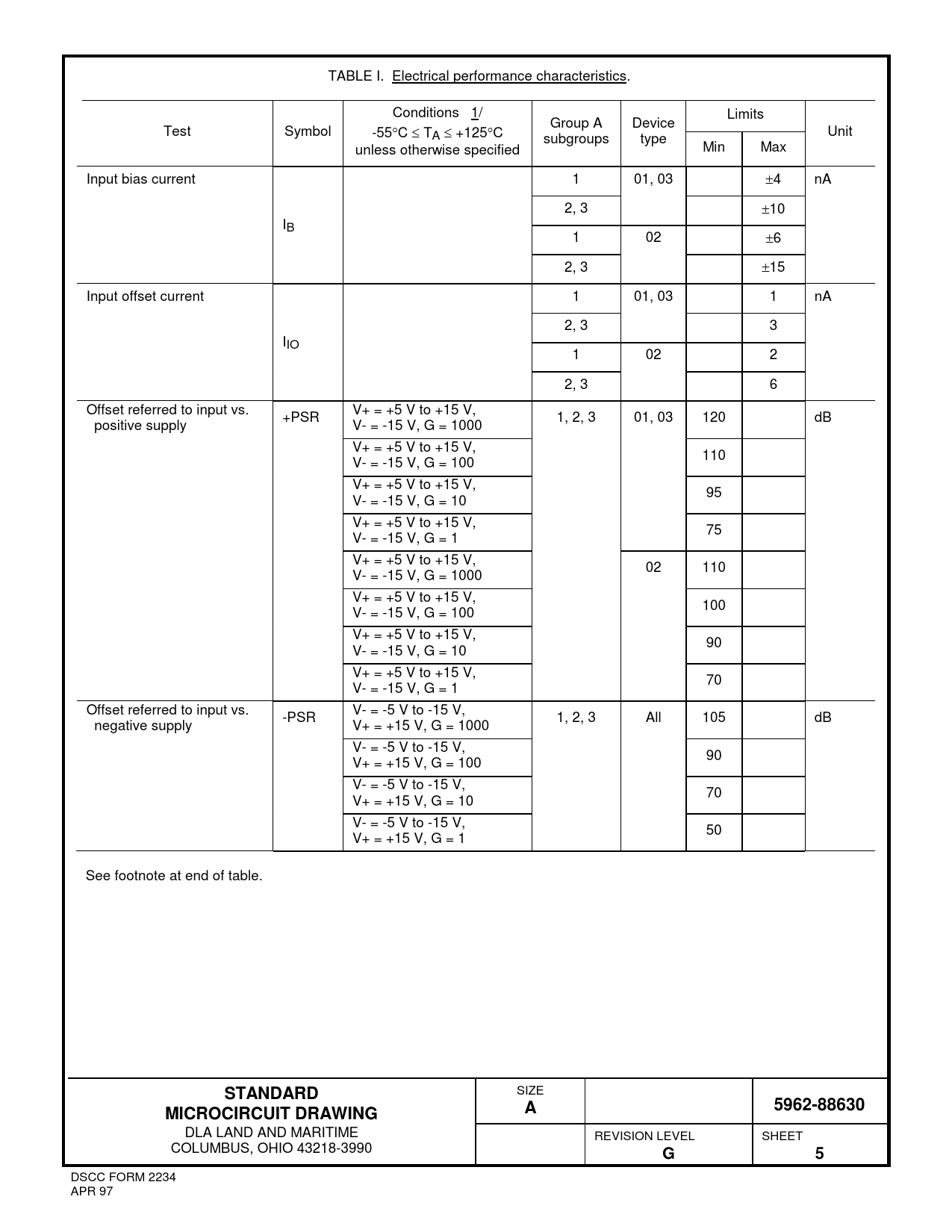 TABLE I. Electrical performance characteristics.

| Test | Symbol | Conditions 1/ $-55°C \leq T_A \leq +125°C$ unless otherwise specified | Group A subgroups | Device type | Limits Min | Limits Max | Unit |
|---|---|---|---|---|---|---|---|
| Input bias current | $I_B$ | | 1 | 01, 03 | | ±4 | nA |
| | | | 2, 3 | | | ±10 | |
| | | | 1 | 02 | | ±6 | |
| | | | 2, 3 | | | ±15 | |
| Input offset current | $I_{IO}$ | | 1 | 01, 03 | | 1 | nA |
| | | | 2, 3 | | | 3 | |
| | | | 1 | 02 | | 2 | |
| | | | 2, 3 | | | 6 | |
| Offset referred to input vs. positive supply | +PSR | V+ = +5 V to +15 V, V- = -15 V, G = 1000 | 1, 2, 3 | 01, 03 | 120 | | dB |
| | | V+ = +5 V to +15 V, V- = -15 V, G = 100 | | | 110 | | |
| | | V+ = +5 V to +15 V, V- = -15 V, G = 10 | | | 95 | | |
| | | V+ = +5 V to +15 V, V- = -15 V, G = 1 | | | 75 | | |
| | | V+ = +5 V to +15 V, V- = -15 V, G = 1000 | | 02 | 110 | | |
| | | V+ = +5 V to +15 V, V- = -15 V, G = 100 | | | 100 | | |
| | | V+ = +5 V to +15 V, V- = -15 V, G = 10 | | | 90 | | |
| | | V+ = +5 V to +15 V, V- = -15 V, G = 1 | | | 70 | | |
| Offset referred to input vs. negative supply | -PSR | V- = -5 V to -15 V, V+ = +15 V, G = 1000 | 1, 2, 3 | All | 105 | | dB |
| | | V- = -5 V to -15 V, V+ = +15 V, G = 100 | | | 90 | | |
| | | V- = -5 V to -15 V, V+ = +15 V, G = 10 | | | 70 | | |
| | | V- = -5 V to -15 V, V+ = +15 V, G = 1 | | | 50 | | |

See footnote at end of table.

STANDARD
MICROCIRCUIT DRAWING
DLA LAND AND MARITIME
COLUMBUS, OHIO 43218-3990

SIZE
A

5962-88630

REVISION LEVEL
G

SHEET
5

DSCC FORM 2234
APR 97